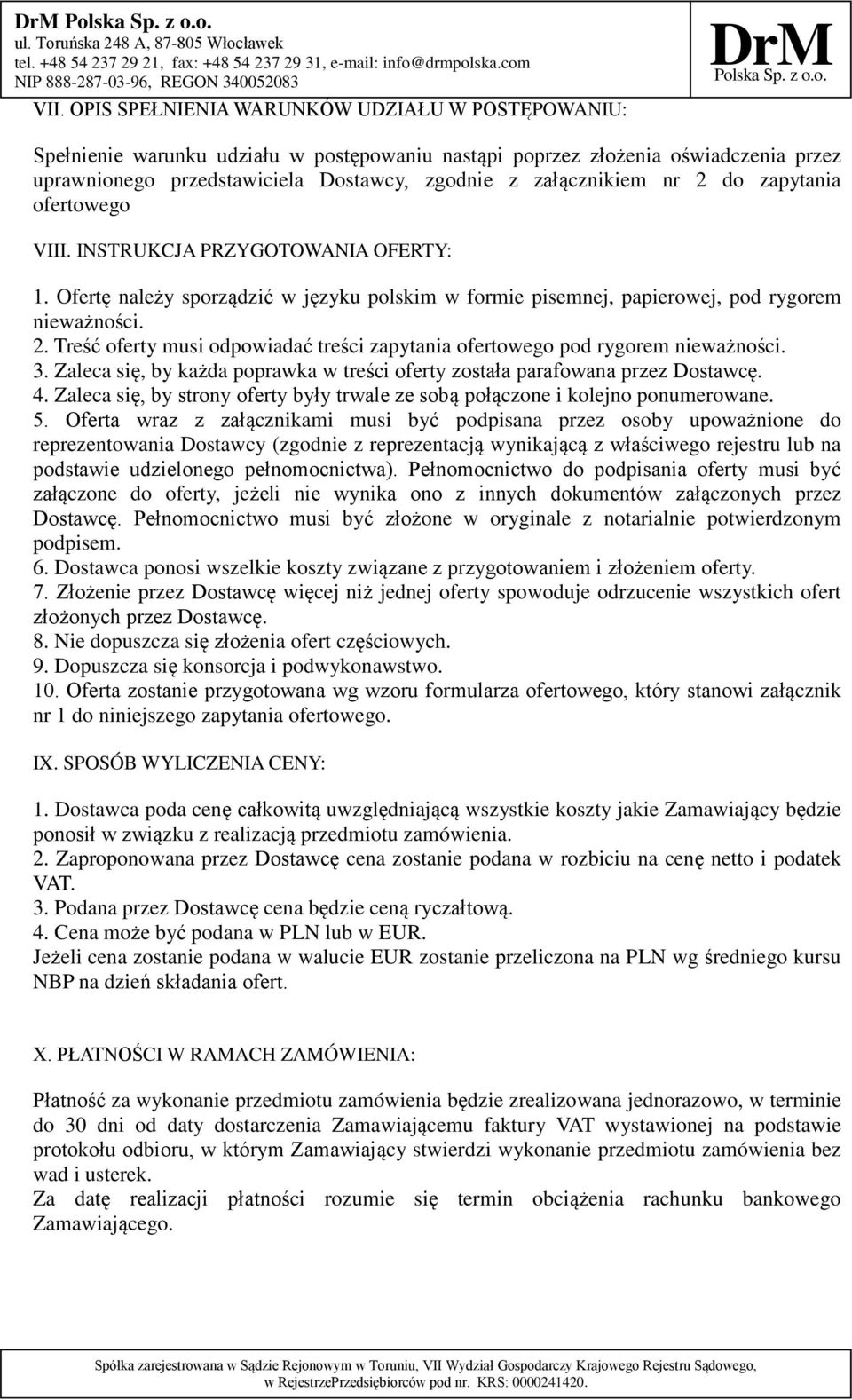 DrM Polska Sp. z o.o.
ul. Toruńska 248 A, 87-805 Włocławek
tel. +48 54 237 29 21, fax: +48 54 237 29 31, e-mail: info@drmpolska.com
NIP 888-287-03-96, REGON 340052083

DrM
Polska Sp. z o.o.

VII. OPIS SPEŁNIENIA WARUNKÓW UDZIAŁU W POSTĘPOWANIU:

Spełnienie warunku udziału w postępowaniu nastąpi poprzez złożenia oświadczenia przez uprawnionego przedstawiciela Dostawcy, zgodnie z załącznikiem nr 2 do zapytania ofertowego

VIII. INSTRUKCJA PRZYGOTOWANIA OFERTY:

1. Ofertę należy sporządzić w języku polskim w formie pisemnej, papierowej, pod rygorem nieważności.
2. Treść oferty musi odpowiadać treści zapytania ofertowego pod rygorem nieważności.
3. Zaleca się, by każda poprawka w treści oferty została parafowana przez Dostawcę.
4. Zaleca się, by strony oferty były trwale ze sobą połączone i kolejno ponumerowane.
5. Oferta wraz z załącznikami musi być podpisana przez osoby upoważnione do reprezentowania Dostawcy (zgodnie z reprezentacją wynikającą z właściwego rejestru lub na podstawie udzielonego pełnomocnictwa). Pełnomocnictwo do podpisania oferty musi być załączone do oferty, jeżeli nie wynika ono z innych dokumentów załączonych przez Dostawcę. Pełnomocnictwo musi być złożone w oryginale z notarialnie potwierdzonym podpisem.
6. Dostawca ponosi wszelkie koszty związane z przygotowaniem i złożeniem oferty.
7. Złożenie przez Dostawcę więcej niż jednej oferty spowoduje odrzucenie wszystkich ofert złożonych przez Dostawcę.
8. Nie dopuszcza się złożenia ofert częściowych.
9. Dopuszcza się konsorcja i podwykonawstwo.
10. Oferta zostanie przygotowana wg wzoru formularza ofertowego, który stanowi załącznik nr 1 do niniejszego zapytania ofertowego.

IX. SPOSÓB WYLICZENIA CENY:

1. Dostawca poda cenę całkowitą uwzględniającą wszystkie koszty jakie Zamawiający będzie ponosił w związku z realizacją przedmiotu zamówienia.
2. Zaproponowana przez Dostawcę cena zostanie podana w rozbiciu na cenę netto i podatek VAT.
3. Podana przez Dostawcę cena będzie ceną ryczałtową.
4. Cena może być podana w PLN lub w EUR.
Jeżeli cena zostanie podana w walucie EUR zostanie przeliczona na PLN wg średniego kursu NBP na dzień składania ofert.

X. PŁATNOŚCI W RAMACH ZAMÓWIENIA:

Płatność za wykonanie przedmiotu zamówienia będzie zrealizowana jednorazowo, w terminie do 30 dni od daty dostarczenia Zamawiającemu faktury VAT wystawionej na podstawie protokołu odbioru, w którym Zamawiający stwierdzi wykonanie przedmiotu zamówienia bez wad i usterek.
Za datę realizacji płatności rozumie się termin obciążenia rachunku bankowego Zamawiającego.

Spółka zarejestrowana w Sądzie Rejonowym w Toruniu, VII Wydział Gospodarczy Krajowego Rejestru Sądowego, w RejestrzePrzedsiębiorców pod nr. KRS: 0000241420.